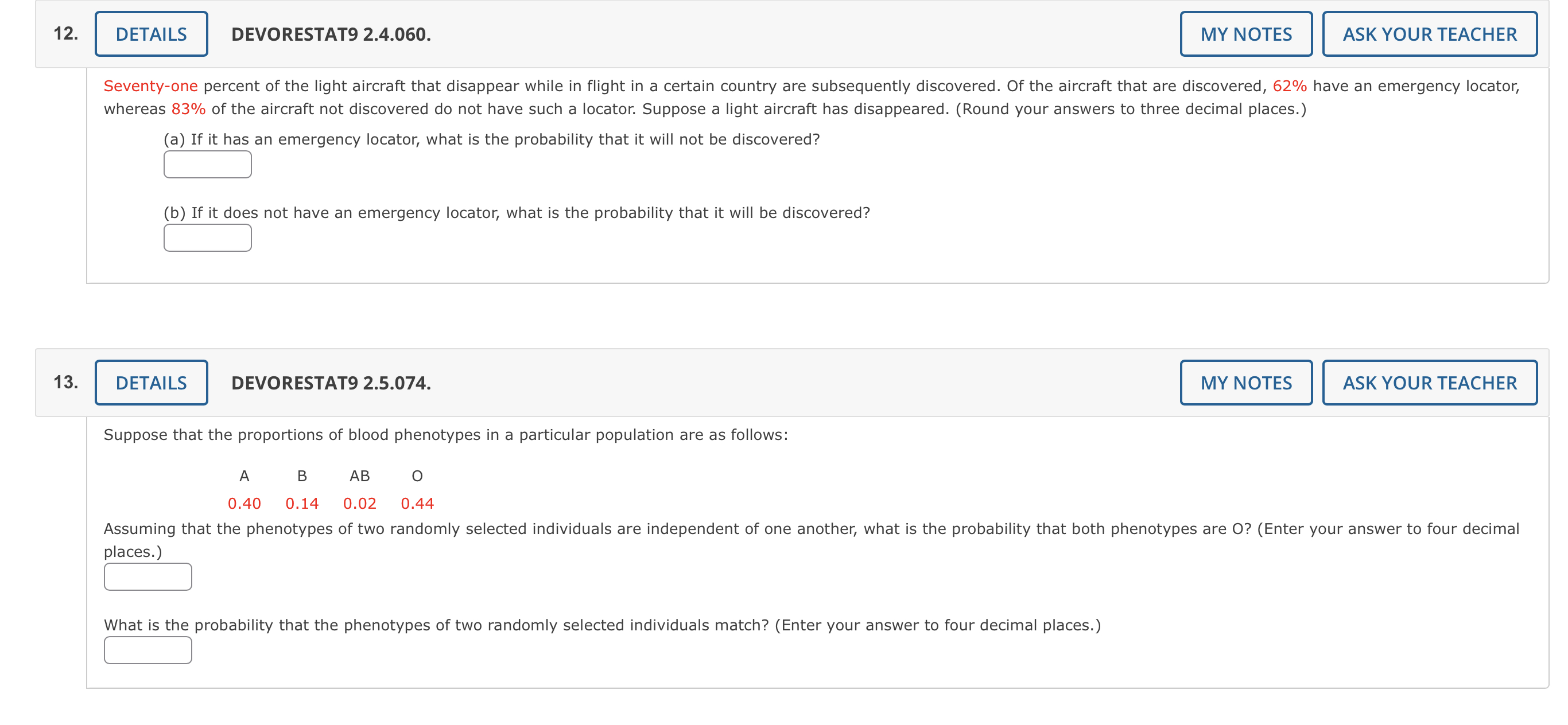 12. DETAILS DEVORESTAT9 2.4.060. MY NOTES ASK YOUR TEACHER

Seventy-one percent of the light aircraft that disappear while in flight in a certain country are subsequently discovered. Of the aircraft that are discovered, 62% have an emergency locator, whereas 83% of the aircraft not discovered do not have such a locator. Suppose a light aircraft has disappeared. (Round your answers to three decimal places.)

(a) If it has an emergency locator, what is the probability that it will not be discovered?

(b) If it does not have an emergency locator, what is the probability that it will be discovered?

13. DETAILS DEVORESTAT9 2.5.074. MY NOTES ASK YOUR TEACHER

Suppose that the proportions of blood phenotypes in a particular population are as follows:

| A | B | AB | O |
|---|---|---|---|
| 0.40 | 0.14 | 0.02 | 0.44 |

Assuming that the phenotypes of two randomly selected individuals are independent of one another, what is the probability that both phenotypes are O? (Enter your answer to four decimal places.)

What is the probability that the phenotypes of two randomly selected individuals match? (Enter your answer to four decimal places.)